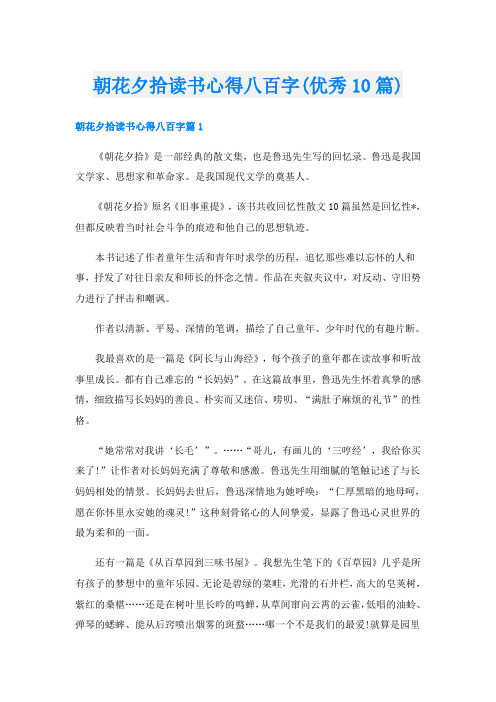 朝花夕拾读书心得八百字(优秀10篇)

朝花夕拾读书心得八百字篇1

《朝花夕拾》是一部经典的散文集，也是鲁迅先生写的回忆录。鲁迅是我国文学家、思想家和革命家。是我国现代文学的奠基人。

《朝花夕拾》原名《旧事重提》，该书共收回忆性散文10篇虽然是回忆性*，但都反映着当时社会斗争的痕迹和他自己的思想轨迹。

本书记述了作者童年生活和青年时求学的历程，追忆那些难以忘怀的人和事，抒发了对往日亲友和师长的怀念之情。作品在夹叙夹议中，对反动、守旧势力进行了抨击和嘲讽。

作者以清新、平易、深情的笔调，描绘了自己童年、少年时代的有趣片断。

我最喜欢的是一篇是《阿长与山海经》，每个孩子的童年都在读故事和听故事里成长。都有自己难忘的“长妈妈”。在这篇故事里，鲁迅先生怀着真挚的感情，细致描写长妈妈的善良、朴实而又迷信、唠叨、“满肚子麻烦的礼节”的性格。

“她常常对我讲‘长毛’”。……“哥儿，有画儿的‘三哼经’，我给你买来了!”让作者对长妈妈充满了尊敬和感激。鲁迅先生用细腻的笔触记述了与长妈妈相处的情景。长妈妈去世后，鲁迅深情地为她呼唤：“仁厚黑暗的地母呵，愿在你怀里永安她的魂灵!”这种刻骨铭心的人间挚爱，显露了鲁迅心灵世界的最为柔和的一面。

还有一篇是《从百草园到三味书屋》。我想先生笔下的《百草园》几乎是所有孩子的梦想中的童年乐园。无论是碧绿的菜畦，光滑的石井栏，高大的皂荚树，紫红的桑椹……还是在树叶里长吟的鸣蝉，从草间窜向云霄的云雀，低唱的油蛉、弹琴的蟋蟀、能从后窍喷出烟雾的斑蝥……哪一个不是我们的最爱!就算是园里